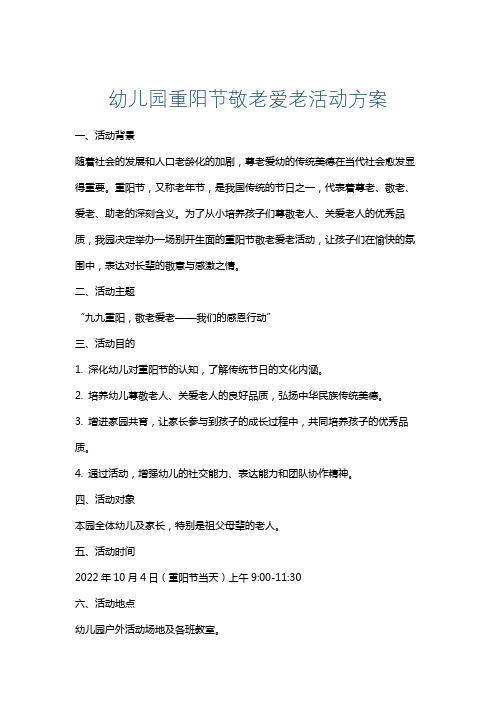 幼儿园重阳节敬老爱老活动方案

一、活动背景

随着社会的发展和人口老龄化的加剧，尊老爱幼的传统美德在当代社会愈发显得重要。重阳节，又称老年节，是我国传统的节日之一，代表着尊老、敬老、爱老、助老的深刻含义。为了从小培养孩子们尊敬老人、关爱老人的优秀品质，我园决定举办一场别开生面的重阳节敬老爱老活动，让孩子们在愉快的氛围中，表达对长辈的敬意与感激之情。

二、活动主题

“九九重阳，敬老爱老——我们的感恩行动”

三、活动目的

1. 深化幼儿对重阳节的认知，了解传统节日的文化内涵。

2. 培养幼儿尊敬老人、关爱老人的良好品质，弘扬中华民族传统美德。

3. 增进家园共育，让家长参与到孩子的成长过程中，共同培养孩子的优秀品质。

4. 通过活动，增强幼儿的社交能力、表达能力和团队协作精神。

四、活动对象

本园全体幼儿及家长，特别是祖父母辈的老人。

五、活动时间

2022 年 10 月 4 日（重阳节当天）上午 9:00-11:30

六、活动地点

幼儿园户外活动场地及各班教室。